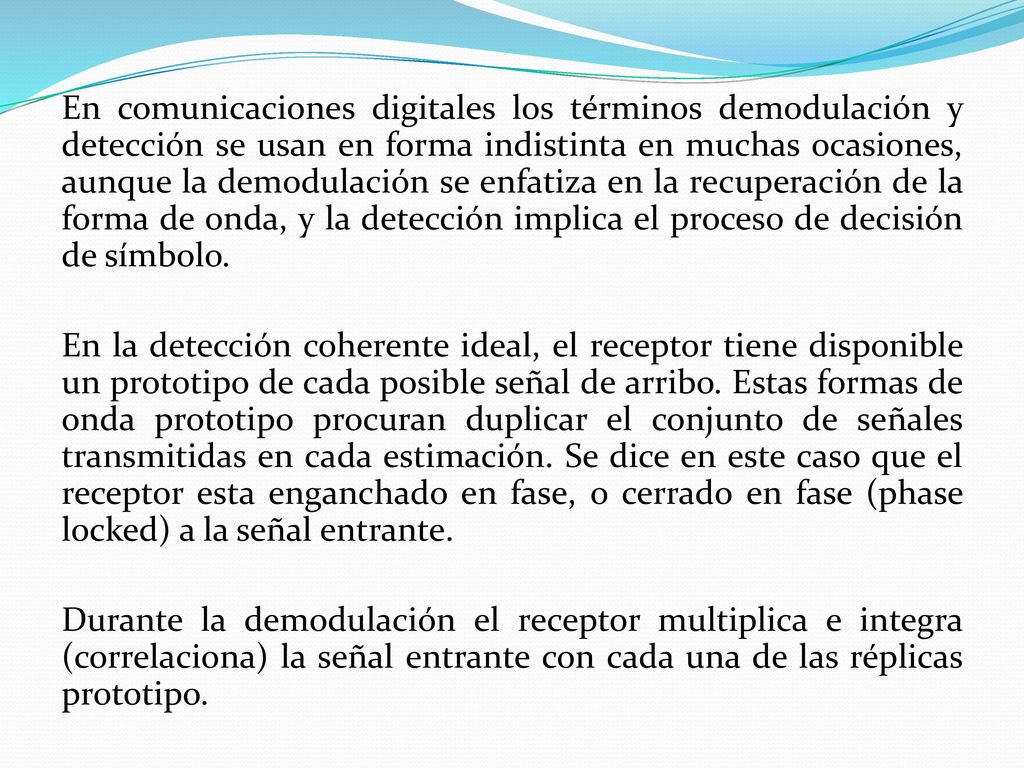 En comunicaciones digitales los términos demodulación y detección se usan en forma indistinta en muchas ocasiones, aunque la demodulación se enfatiza en la recuperación de la forma de onda, y la detección implica el proceso de decisión de símbolo.

En la detección coherente ideal, el receptor tiene disponible un prototipo de cada posible señal de arribo. Estas formas de onda prototipo procuran duplicar el conjunto de señales transmitidas en cada estimación. Se dice en este caso que el receptor esta enganchado en fase, o cerrado en fase (phase locked) a la señal entrante.

Durante la demodulación el receptor multiplica e integra (correlaciona) la señal entrante con cada una de las réplicas prototipo.